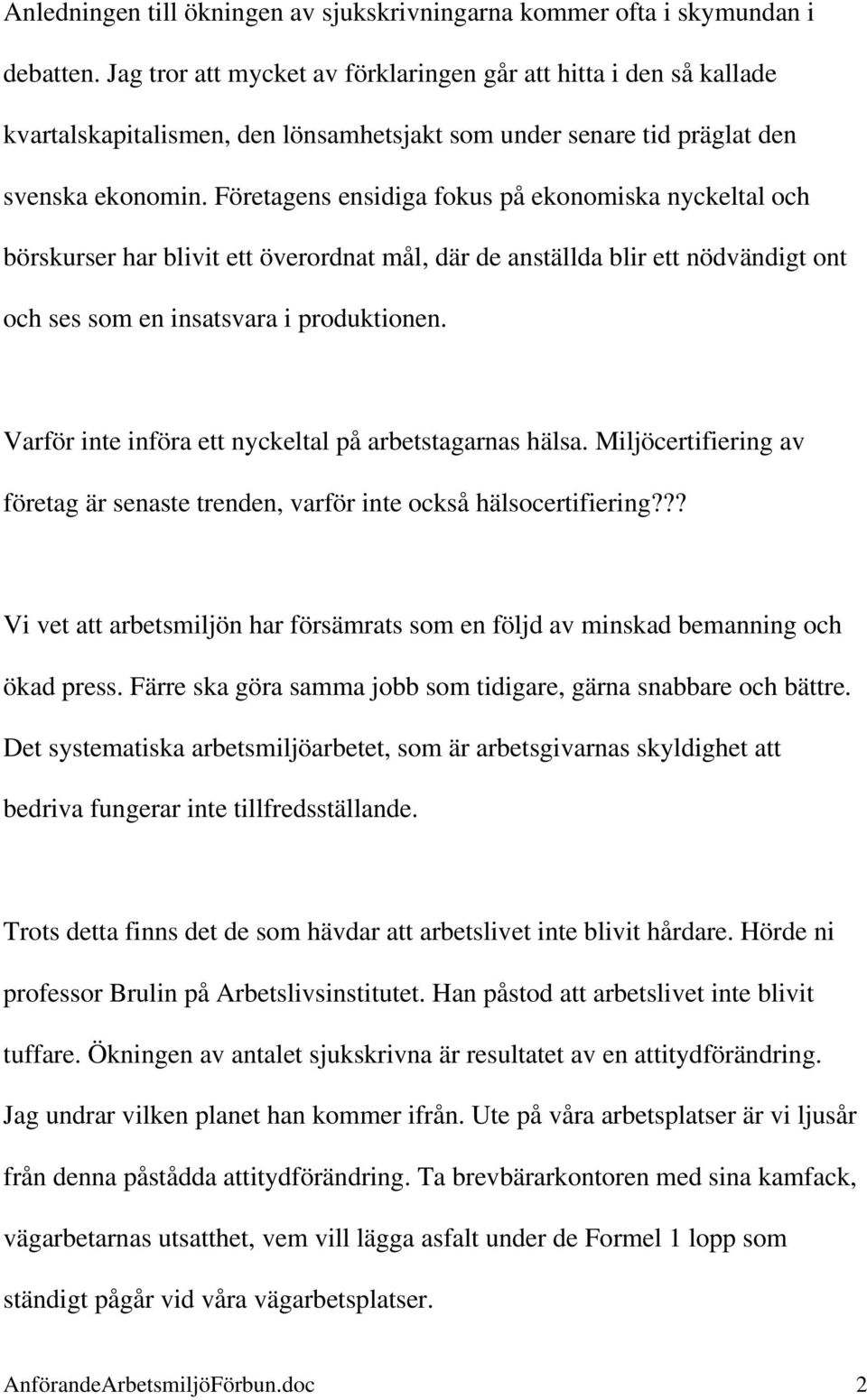 Anledningen till ökningen av sjukskrivningarna kommer ofta i skymundan i debatten. Jag tror att mycket av förklaringen går att hitta i den så kallade kvartalskapitalismen, den lönsamhetsjakt som under senare tid präglat den svenska ekonomin. Företagens ensidiga fokus på ekonomiska nyckeltal och börskurser har blivit ett överordnat mål, där de anställda blir ett nödvändigt ont och ses som en insatsvara i produktionen.

Varför inte införa ett nyckeltal på arbetstagarnas hälsa. Miljöcertifiering av företag är senaste trenden, varför inte också hälsocertifiering???

Vi vet att arbetsmiljön har försämrats som en följd av minskad bemanning och ökad press. Färre ska göra samma jobb som tidigare, gärna snabbare och bättre. Det systematiska arbetsmiljöarbetet, som är arbetsgivarnas skyldighet att bedriva fungerar inte tillfredsställande.

Trots detta finns det de som hävdar att arbetslivet inte blivit hårdare. Hörde ni professor Brulin på Arbetslivsinstitutet. Han påstod att arbetslivet inte blivit tuffare. Ökningen av antalet sjukskrivna är resultatet av en attitydförändring. Jag undrar vilken planet han kommer ifrån. Ute på våra arbetsplatser är vi ljusår från denna påstådda attitydförändring. Ta brevbärarkontoren med sina kamfack, vägarbetarnas utsatthet, vem vill lägga asfalt under de Formel 1 lopp som ständigt pågår vid våra vägarbetsplatser.

AnförandeArbetsmiljöFörbun.doc 2